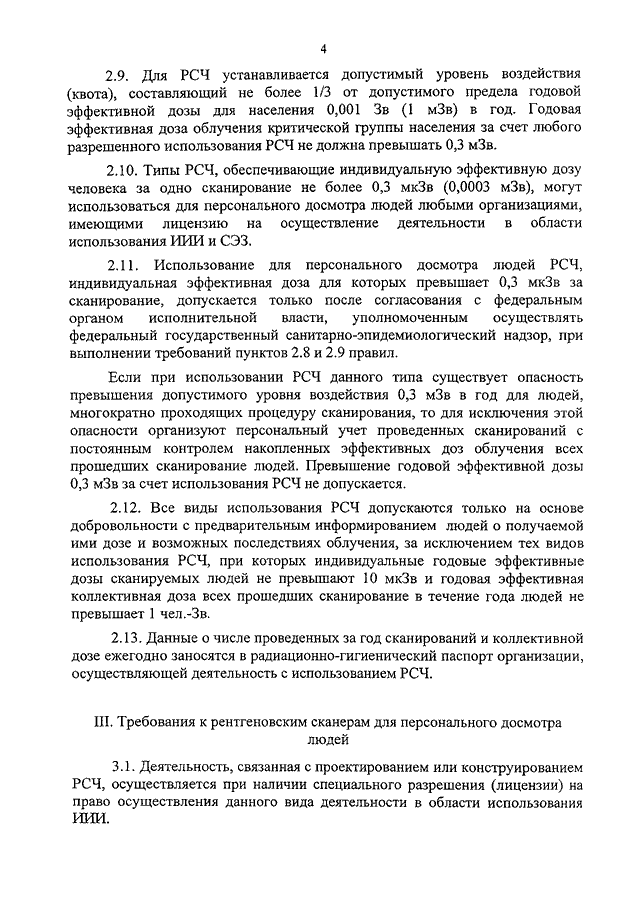 4

2.9. Для РСЧ устанавливается допустимый уровень воздействия (квота), составляющий не более 1/3 от допустимого предела годовой эффективной дозы для населения 0,001 Зв (1 мЗв) в год. Годовая эффективная доза облучения критической группы населения за счет любого разрешенного использования РСЧ не должна превышать 0,3 мЗв.

2.10. Типы РСЧ, обеспечивающие индивидуальную эффективную дозу человека за одно сканирование не более 0,3 мкЗв (0,0003 мЗв), могут использоваться для персонального досмотра людей любыми организациями, имеющими лицензию на осуществление деятельности в области использования ИИИ и СЭЗ.

2.11. Использование для персонального досмотра людей РСЧ, индивидуальная эффективная доза для которых превышает 0,3 мкЗв за сканирование, допускается только после согласования с федеральным органом исполнительной власти, уполномоченным осуществлять федеральный государственный санитарно-эпидемиологический надзор, при выполнении требований пунктов 2.8 и 2.9 правил.

Если при использовании РСЧ данного типа существует опасность превышения допустимого уровня воздействия 0,3 мЗв в год для людей, многократно проходящих процедуру сканирования, то для исключения этой опасности организуют персональный учет проведенных сканирований с постоянным контролем накопленных эффективных доз облучения всех прошедших сканирование людей. Превышение годовой эффективной дозы 0,3 мЗв за счет использования РСЧ не допускается.

2.12. Все виды использования РСЧ допускаются только на основе добровольности с предварительным информированием людей о получаемой ими дозе и возможных последствиях облучения, за исключением тех видов использования РСЧ, при которых индивидуальные годовые эффективные дозы сканируемых людей не превышают 10 мкЗв и годовая эффективная коллективная доза всех прошедших сканирование в течение года людей не превышает 1 чел.-Зв.

2.13. Данные о числе проведенных за год сканирований и коллективной дозе ежегодно заносятся в радиационно-гигиенический паспорт организации, осуществляющей деятельность с использованием РСЧ.

III. Требования к рентгеновским сканерам для персонального досмотра людей

3.1. Деятельность, связанная с проектированием или конструированием РСЧ, осуществляется при наличии специального разрешения (лицензии) на право осуществления данного вида деятельности в области использования ИИИ.